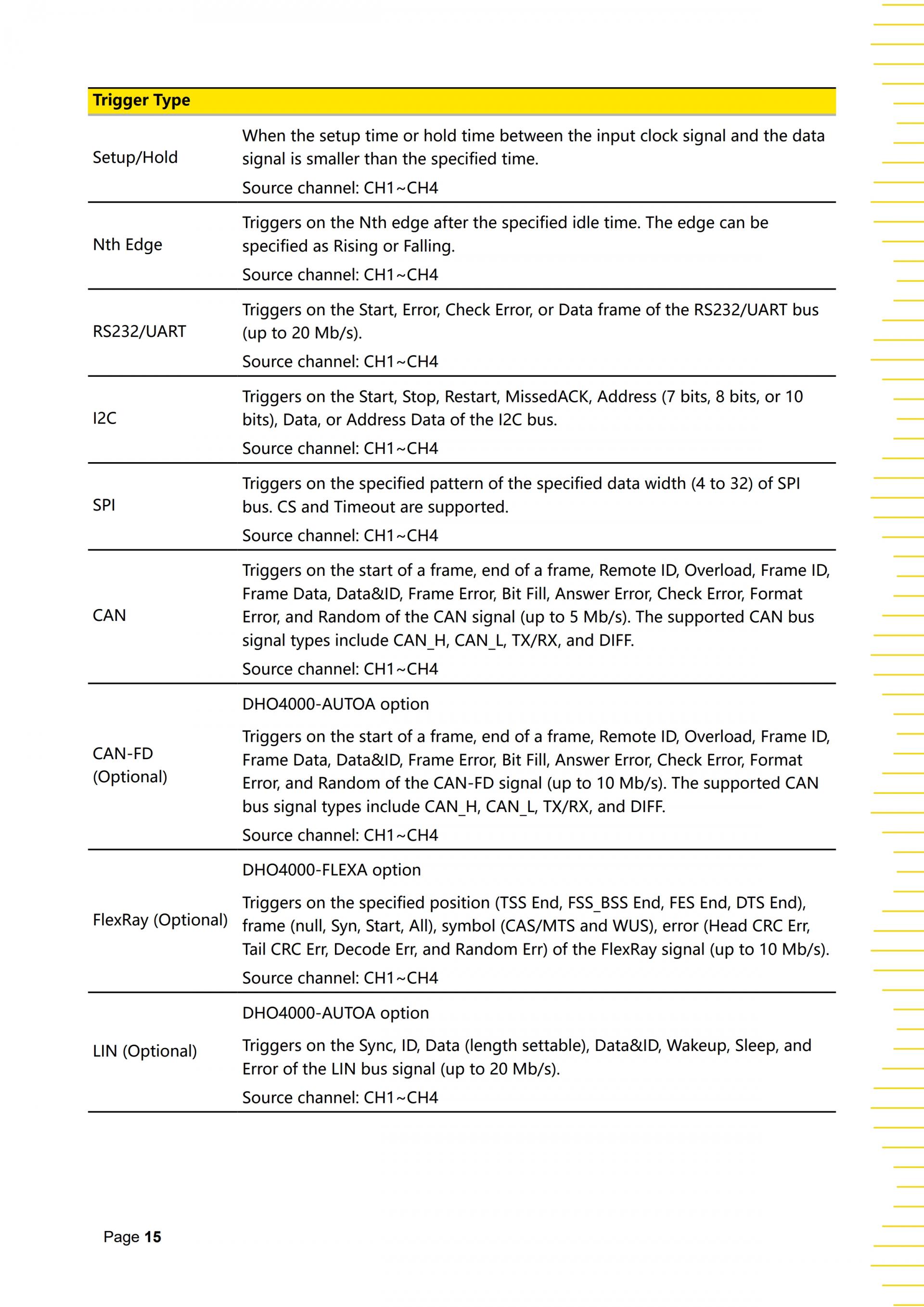 | Trigger Type | |
|---|---|
| Setup/Hold | When the setup time or hold time between the input clock signal and the data signal is smaller than the specified time. Source channel: CH1~CH4 |
| Nth Edge | Triggers on the Nth edge after the specified idle time. The edge can be specified as Rising or Falling. Source channel: CH1~CH4 |
| RS232/UART | Triggers on the Start, Error, Check Error, or Data frame of the RS232/UART bus (up to 20 Mb/s). Source channel: CH1~CH4 |
| I2C | Triggers on the Start, Stop, Restart, MissedACK, Address (7 bits, 8 bits, or 10 bits), Data, or Address Data of the I2C bus. Source channel: CH1~CH4 |
| SPI | Triggers on the specified pattern of the specified data width (4 to 32) of SPI bus. CS and Timeout are supported. Source channel: CH1~CH4 |
| CAN | Triggers on the start of a frame, end of a frame, Remote ID, Overload, Frame ID, Frame Data, Data&ID, Frame Error, Bit Fill, Answer Error, Check Error, Format Error, and Random of the CAN signal (up to 5 Mb/s). The supported CAN bus signal types include CAN_H, CAN_L, TX/RX, and DIFF. Source channel: CH1~CH4 |
| CAN-FD (Optional) | DHO4000-AUTOA option Triggers on the start of a frame, end of a frame, Remote ID, Overload, Frame ID, Frame Data, Data&ID, Frame Error, Bit Fill, Answer Error, Check Error, Format Error, and Random of the CAN-FD signal (up to 10 Mb/s). The supported CAN bus signal types include CAN_H, CAN_L, TX/RX, and DIFF. Source channel: CH1~CH4 |
| FlexRay (Optional) | DHO4000-FLEXA option Triggers on the specified position (TSS End, FSS_BSS End, FES End, DTS End), frame (null, Syn, Start, All), symbol (CAS/MTS and WUS), error (Head CRC Err, Tail CRC Err, Decode Err, and Random Err) of the FlexRay signal (up to 10 Mb/s). Source channel: CH1~CH4 |
| LIN (Optional) | DHO4000-AUTOA option Triggers on the Sync, ID, Data (length settable), Data&ID, Wakeup, Sleep, and Error of the LIN bus signal (up to 20 Mb/s). Source channel: CH1~CH4 |

Page 15